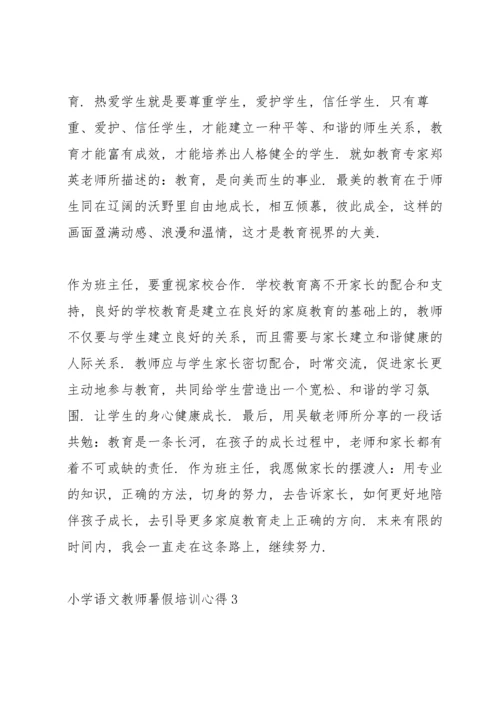 育．热爱学生就是要尊重学生，爱护学生，信任学生．只有尊重、爱护、信任学生，才能建立一种平等、和谐的师生关系，教育才能富有成效，才能培养出人格健全的学生．就如教育专家郑英老师所描述的：教育，是向美而生的事业．最美的教育在于师生同在辽阔的沃野里自由地成长，相互倾慕，彼此成全，这样的画面盈满动感、浪漫和温情，这才是教育视界的大美．

作为班主任，要重视家校合作．学校教育离不开家长的配合和支持，良好的学校教育是建立在良好的家庭教育的基础上的，教师不仅要与学生建立良好的关系，而且需要与家长建立和谐健康的人际关系．教师应与学生家长密切配合，时常交流，促进家长更主动地参与教育，共同给学生营造出一个宽松、和谐的学习氛围．让学生的身心健康成长．最后，用吴敏老师所分享的一段话共勉：教育是一条长河，在孩子的成长过程中，老师和家长都有着不可或缺的责任．作为班主任，我愿做家长的摆渡人：用专业的知识，正确的方法，切身的努力，去告诉家长，如何更好地陪伴孩子成长，去引导更多家庭教育走上正确的方向．未来有限的时间内，我会一直走在这条路上，继续努力．

小学语文教师暑假培训心得 3